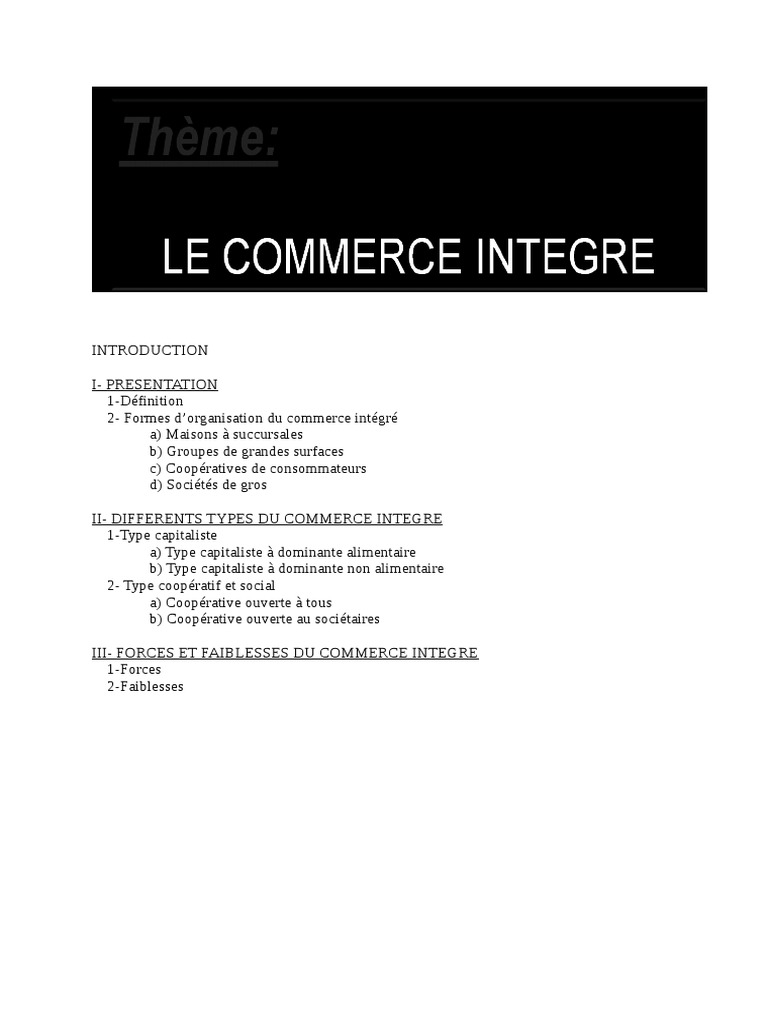 Thème:

LE COMMERCE INTEGRE

INTRODUCTION

I- PRESENTATION
1-Définition
2- Formes d'organisation du commerce intégré
a) Maisons à succursales
b) Groupes de grandes surfaces
c) Coopératives de consommateurs
d) Sociétés de gros

II- DIFFERENTS TYPES DU COMMERCE INTEGRE
1-Type capitaliste
a) Type capitaliste à dominante alimentaire
b) Type capitaliste à dominante non alimentaire
2- Type coopératif et social
a) Coopérative ouverte à tous
b) Coopérative ouverte au sociétaires

III- FORCES ET FAIBLESSES DU COMMERCE INTEGRE
1-Forces
2-Faiblesses